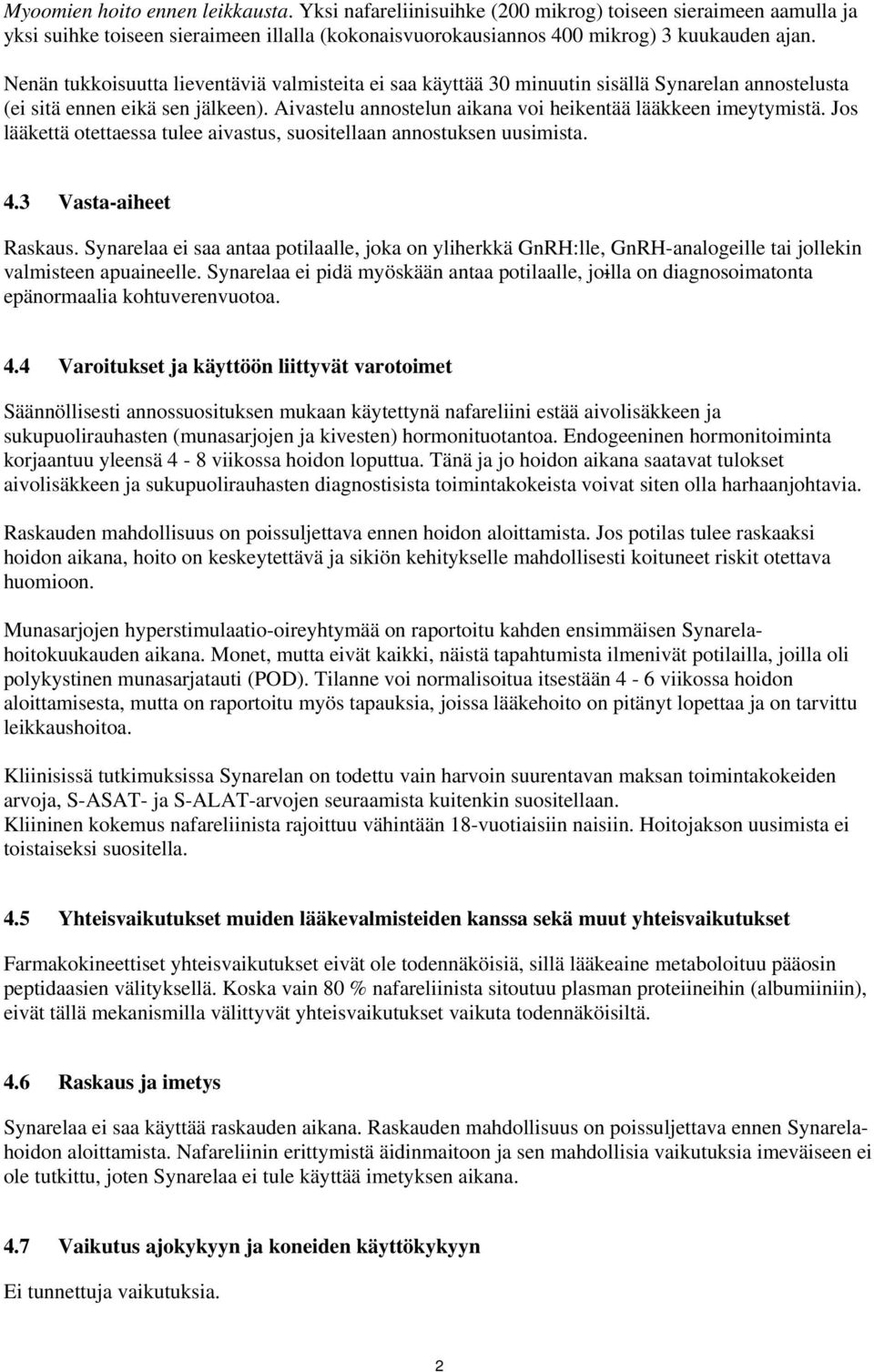 Myoomien hoito ennen leikkausta. Yksi nafareliinisuihke (200 mikrog) toiseen sieraimeen aamulla ja yksi suihke toiseen sieraimeen illalla (kokonaisvuorokausiannos 400 mikrog) 3 kuukauden ajan.

Nenän tukkoisuutta lieventäviä valmisteita ei saa käyttää 30 minuutin sisällä Synarelan annostelusta (ei sitä ennen eikä sen jälkeen). Aivastelu annostelun aikana voi heikentää lääkkeen imeytymistä. Jos lääkettä otettaessa tulee aivastus, suositellaan annostuksen uusimista.

4.3 Vasta-aiheet

Raskaus. Synarelaa ei saa antaa potilaalle, joka on yliherkkä GnRH:lle, GnRH-analogeille tai jollekin valmisteen apuaineelle. Synarelaa ei pidä myöskään antaa potilaalle, joilla on diagnosoimatonta epänormaalia kohtuverenvuotoa.

4.4 Varoitukset ja käyttöön liittyvät varotoimet

Säännöllisesti annossuosituksen mukaan käytettynä nafareliini estää aivolisäkkeen ja sukupuolirauhasten (munasarjojen ja kivesten) hormonituotantoa. Endogeeninen hormonitoiminta korjaantuu yleensä 4 - 8 viikossa hoidon loputtua. Tänä ja jo hoidon aikana saatavat tulokset aivolisäkkeen ja sukupuolirauhasten diagnostisista toimintakokeista voivat siten olla harhaanjohtavia.

Raskauden mahdollisuus on poissuljettava ennen hoidon aloittamista. Jos potilas tulee raskaaksi hoidon aikana, hoito on keskeytettävä ja sikiön kehitykselle mahdollisesti koituneet riskit otettava huomioon.

Munasarjojen hyperstimulaatio-oireyhtymää on raportoitu kahden ensimmäisen Synarela-hoitokuukauden aikana. Monet, mutta eivät kaikki, näistä tapahtumista ilmenivät potilailla, joilla oli polykystinen munasarjatauti (POD). Tilanne voi normalisoitua itsestään 4 - 6 viikossa hoidon aloittamisesta, mutta on raportoitu myös tapauksia, joissa lääkehoito on pitänyt lopettaa ja on tarvittu leikkaushoitoa.

Kliinisissä tutkimuksissa Synarelan on todettu vain harvoin suurentavan maksan toimintakokeiden arvoja, S-ASAT- ja S-ALAT-arvojen seuraamista kuitenkin suositellaan.
Kliininen kokemus nafareliinista rajoittuu vähintään 18-vuotiaisiin naisiin. Hoitojakson uusimista ei toistaiseksi suositella.

4.5 Yhteisvaikutukset muiden lääkevalmisteiden kanssa sekä muut yhteisvaikutukset

Farmakokineettiset yhteisvaikutukset eivät ole todennäköisiä, sillä lääkeaine metaboloituu pääosin peptidaasien välityksellä. Koska vain 80 % nafareliinista sitoutuu plasman proteiineihin (albumiiniin), eivät tällä mekanismilla välittyvät yhteisvaikutukset vaikuta todennäköisiltä.

4.6 Raskaus ja imetys

Synarelaa ei saa käyttää raskauden aikana. Raskauden mahdollisuus on poissuljettava ennen Synarela-hoidon aloittamista. Nafareliinin erittymistä äidinmaitoon ja sen mahdollisia vaikutuksia imeväiseen ei ole tutkittu, joten Synarelaa ei tule käyttää imetyksen aikana.

4.7 Vaikutus ajokykyyn ja koneiden käyttökykyyn

Ei tunnettuja vaikutuksia.

2